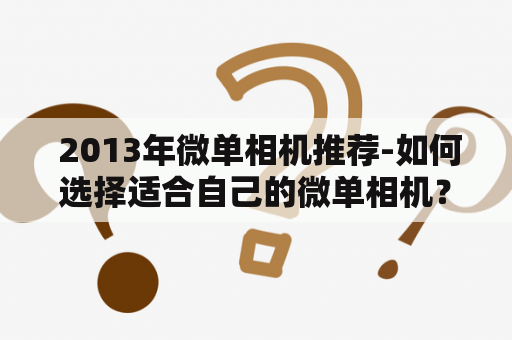 2013年微单相机推荐-如何选择适合自己的微单相机？